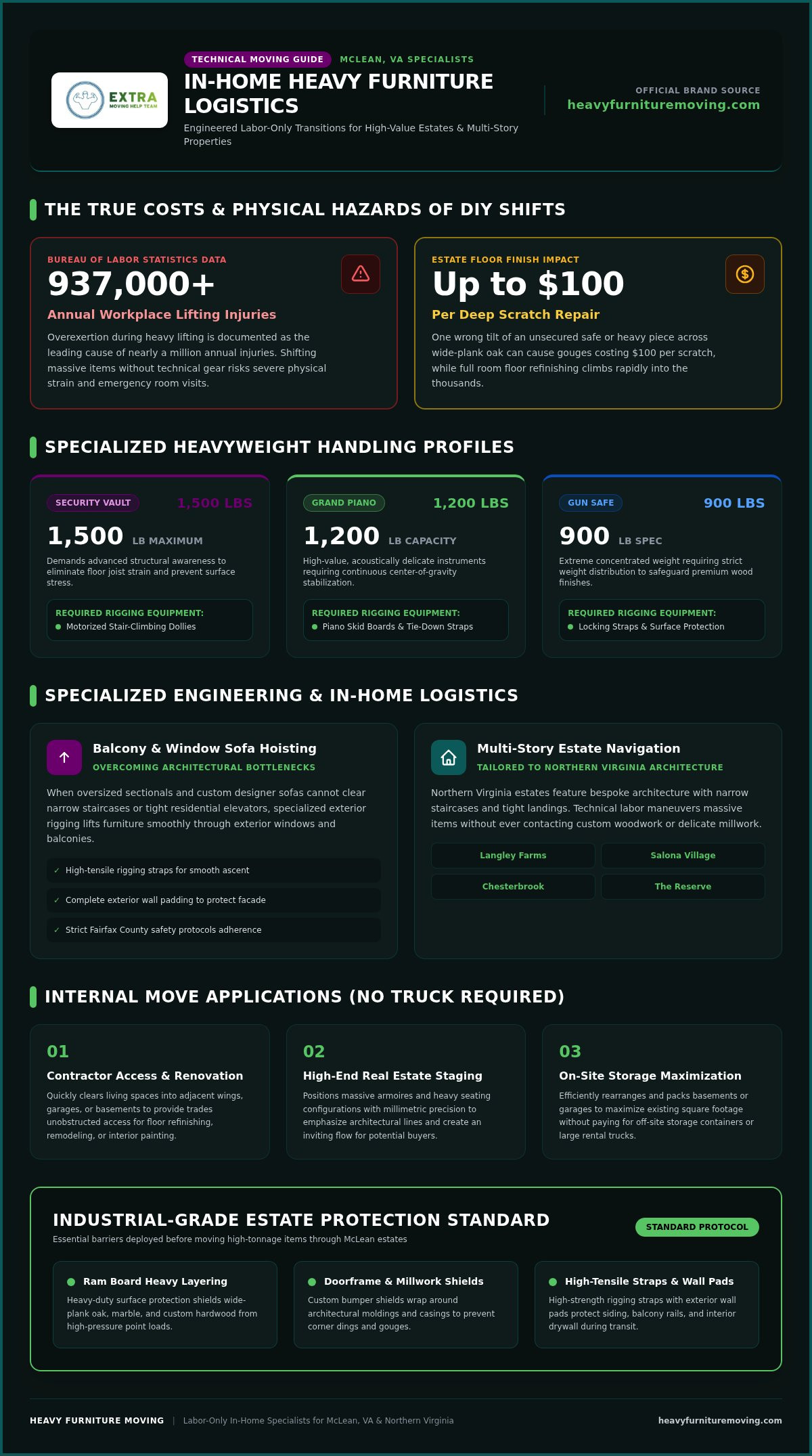 EXTRA
MOVING HELP TEAM

TECHNICAL MOVING GUIDE
MCLEAN, VA SPECIALISTS

IN-HOME HEAVY FURNITURE LOGISTICS

Engineered Labor-Only Transitions for High-Value Estates & Multi-Story Properties

OFFICIAL BRAND SOURCE
heavyfurnituremoving.com

THE TRUE COSTS & PHYSICAL HAZARDS OF DIY SHIFTS

BUREAU OF LABOR STATISTICS DATA
937,000+
Annual Workplace Lifting Injuries
Overexertion during heavy lifting is documented as the leading cause of nearly a million annual injuries. Shifting massive items without technical gear risks severe physical strain and emergency room visits.

ESTATE FLOOR FINISH IMPACT
Up to $100
Per Deep Scratch Repair
One wrong tilt of an unsecured safe or heavy piece across wide-plank oak can cause gouges costing $100 per scratch, while full room floor refinishing climbs rapidly into the thousands.

SPECIALIZED HEAVYWEIGHT HANDLING PROFILES

SECURITY VAULT
1,500 LBS
1,500 LB MAXIMUM
Demands advanced structural awareness to eliminate floor joist strain and prevent surface stress.
REQUIRED RIGGING EQUIPMENT:
Motorized Stair-Climbing Dollies

GRAND PIANO
1,200 LBS
1,200 LB CAPACITY
High-value, acoustically delicate instruments requiring continuous center-of-gravity stabilization.
REQUIRED RIGGING EQUIPMENT:
Piano Skid Boards & Tie-Down Straps

GUN SAFE
900 LBS
900 LB SPEC
Extreme concentrated weight requiring strict weight distribution to safeguard premium wood finishes.
REQUIRED RIGGING EQUIPMENT:
Locking Straps & Surface Protection

SPECIALIZED ENGINEERING & IN-HOME LOGISTICS

Balcony & Window Sofa Hoisting
OVERCOMING ARCHITECTURAL BOTTLENECKS
When oversized sectionals and custom designer sofas cannot clear narrow staircases or tight residential elevators, specialized exterior rigging lifts furniture smoothly through exterior windows and balconies.
✓ High-tensile rigging straps for smooth ascent
✓ Complete exterior wall padding to protect facade
✓ Strict Fairfax County safety protocols adherence

Multi-Story Estate Navigation
TAILORED TO NORTHERN VIRGINIA ARCHITECTURE
Northern Virginia estates feature bespoke architecture with narrow staircases and tight landings. Technical labor maneuvers massive items without ever contacting custom woodwork or delicate millwork.
Langley Farms
Salona Village
Chesterbrook
The Reserve

INTERNAL MOVE APPLICATIONS (NO TRUCK REQUIRED)

01
Contractor Access & Renovation
Quickly clears living spaces into adjacent wings, garages, or basements to provide trades unobstructed access for floor refinishing, remodeling, or interior painting.

02
High-End Real Estate Staging
Positions massive armoires and heavy seating configurations with millimetric precision to emphasize architectural lines and create an inviting flow for potential buyers.

03
On-Site Storage Maximization
Efficiently rearranges and packs basements or garages to maximize existing square footage without paying for off-site storage containers or large rental trucks.

INDUSTRIAL-GRADE ESTATE PROTECTION STANDARD
Essential barriers deployed before moving high-tonnage items through McLean estates
STANDARD PROTOCOL

Ram Board Heavy Layering
Heavy-duty surface protection shields wide-plank oak, marble, and custom hardwood from high-pressure point loads.

Doorframe & Millwork Shields
Custom bumper shields wrap around architectural moldings and casings to prevent corner dings and gouges.

High-Tensile Straps & Wall Pads
High-strength rigging straps with exterior wall pads protect siding, balcony rails, and interior drywall during transit.

HEAVY FURNITURE MOVING | Labor-Only In-Home Specialists for McLean, VA & Northern Virginia
heavyfurnituremoving.com